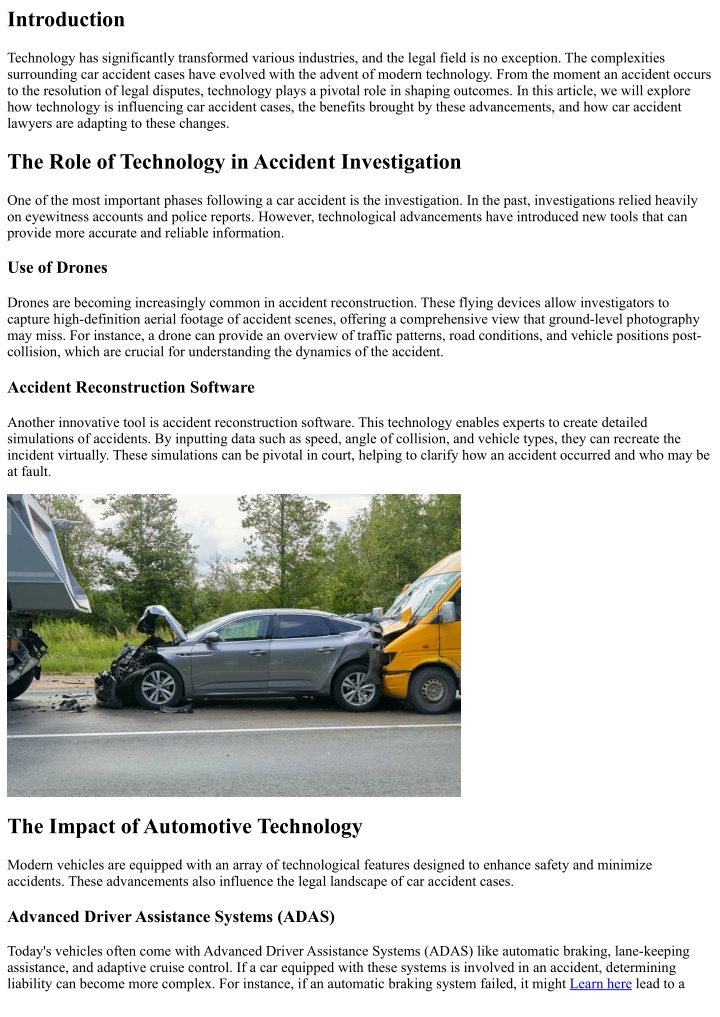 Introduction

Technology has significantly transformed various industries, and the legal field is no exception. The complexities surrounding car accident cases have evolved with the advent of modern technology. From the moment an accident occurs to the resolution of legal disputes, technology plays a pivotal role in shaping outcomes. In this article, we will explore how technology is influencing car accident cases, the benefits brought by these advancements, and how car accident lawyers are adapting to these changes.

The Role of Technology in Accident Investigation

One of the most important phases following a car accident is the investigation. In the past, investigations relied heavily on eyewitness accounts and police reports. However, technological advancements have introduced new tools that can provide more accurate and reliable information.

Use of Drones

Drones are becoming increasingly common in accident reconstruction. These flying devices allow investigators to capture high-definition aerial footage of accident scenes, offering a comprehensive view that ground-level photography may miss. For instance, a drone can provide an overview of traffic patterns, road conditions, and vehicle positions post-collision, which are crucial for understanding the dynamics of the accident.

Accident Reconstruction Software

Another innovative tool is accident reconstruction software. This technology enables experts to create detailed simulations of accidents. By inputting data such as speed, angle of collision, and vehicle types, they can recreate the incident virtually. These simulations can be pivotal in court, helping to clarify how an accident occurred and who may be at fault.

The Impact of Automotive Technology

Modern vehicles are equipped with an array of technological features designed to enhance safety and minimize accidents. These advancements also influence the legal landscape of car accident cases.

Advanced Driver Assistance Systems (ADAS)

Today's vehicles often come with Advanced Driver Assistance Systems (ADAS) like automatic braking, lane-keeping assistance, and adaptive cruise control. If a car equipped with these systems is involved in an accident, determining liability can become more complex. For instance, if an automatic braking system failed, it might Learn here lead to a